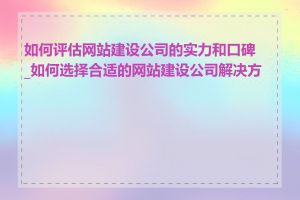 如何评估网站建设公司的实力和口碑_如何选择合适的网站建设公司解决方